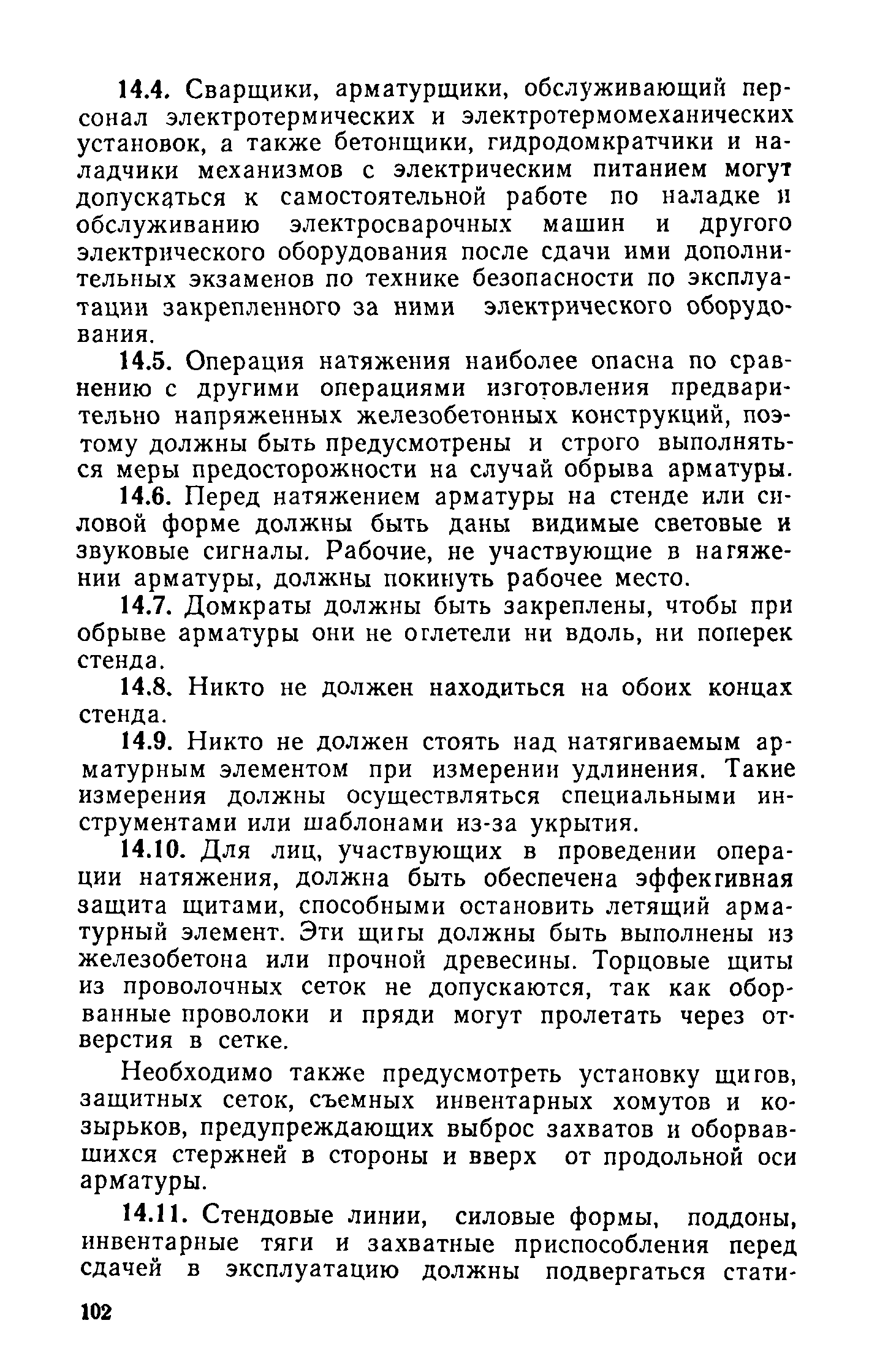 14.4. Сварщики, арматурщики, обслуживающий персонал электротермических и электротермомеханических установок, а также бетонщики, гидродомкратчики и наладчики механизмов с электрическим питанием могут допускаться к самостоятельной работе по наладке и обслуживанию электросварочных машин и другого электрического оборудования после сдачи ими дополнительных экзаменов по технике безопасности по эксплуатации закрепленного за ними электрического оборудования.

14.5. Операция натяжения наиболее опасна по сравнению с другими операциями изготовления предварительно напряженных железобетонных конструкций, поэтому должны быть предусмотрены и строго выполняться меры предосторожности на случай обрыва арматуры.

14.6. Перед натяжением арматуры на стенде или силовой форме должны быть даны видимые световые и звуковые сигналы. Рабочие, не участвующие в натяжении арматуры, должны покинуть рабочее место.

14.7. Домкраты должны быть закреплены, чтобы при обрыве арматуры они не отлетели ни вдоль, ни поперек стенда.

14.8. Никто не должен находиться на обоих концах стенда.

14.9. Никто не должен стоять над натягиваемым арматурным элементом при измерении удлинения. Такие измерения должны осуществляться специальными инструментами или шаблонами из-за укрытия.

14.10. Для лиц, участвующих в проведении операции натяжения, должна быть обеспечена эффективная защита щитами, способными остановить летящий арматурный элемент. Эти щиты должны быть выполнены из железобетона или прочной древесины. Торцовые щиты из проволочных сеток не допускаются, так как оборванные проволоки и пряди могут пролетать через отверстия в сетке.

Необходимо также предусмотреть установку щитов, защитных сеток, съемных инвентарных хомутов и козырьков, предупреждающих выброс захватов и оборвавшихся стержней в стороны и вверх от продольной оси арматуры.

14.11. Стендовые линии, силовые формы, поддоны, инвентарные тяги и захватные приспособления перед сдачей в эксплуатацию должны подвергаться стати-

102